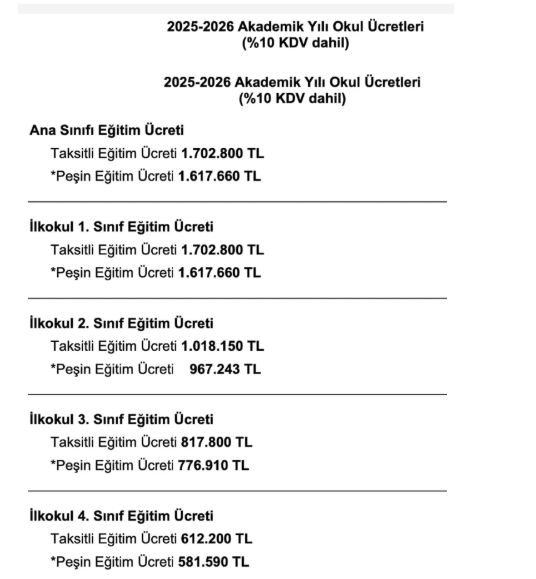 2025-2026 Akademik Yılı Okul Ücretleri
(%10 KDV dahil)

2025-2026 Akademik Yılı Okul Ücretleri
(%10 KDV dahil)

Ana Sınıfı Eğitim Ücreti
Taksitli Eğitim Ücreti 1.702.800 TL
*Peşin Eğitim Ücreti 1.617.660 TL

İlkokul 1. Sınıf Eğitim Ücreti
Taksitli Eğitim Ücreti 1.702.800 TL
*Peşin Eğitim Ücreti 1.617.660 TL

İlkokul 2. Sınıf Eğitim Ücreti
Taksitli Eğitim Ücreti 1.018.150 TL
*Peşin Eğitim Ücreti 967.243 TL

İlkokul 3. Sınıf Eğitim Ücreti
Taksitli Eğitim Ücreti 817.800 TL
*Peşin Eğitim Ücreti 776.910 TL

İlkokul 4. Sınıf Eğitim Ücreti
Taksitli Eğitim Ücreti 612.200 TL
*Peşin Eğitim Ücreti 581.590 TL